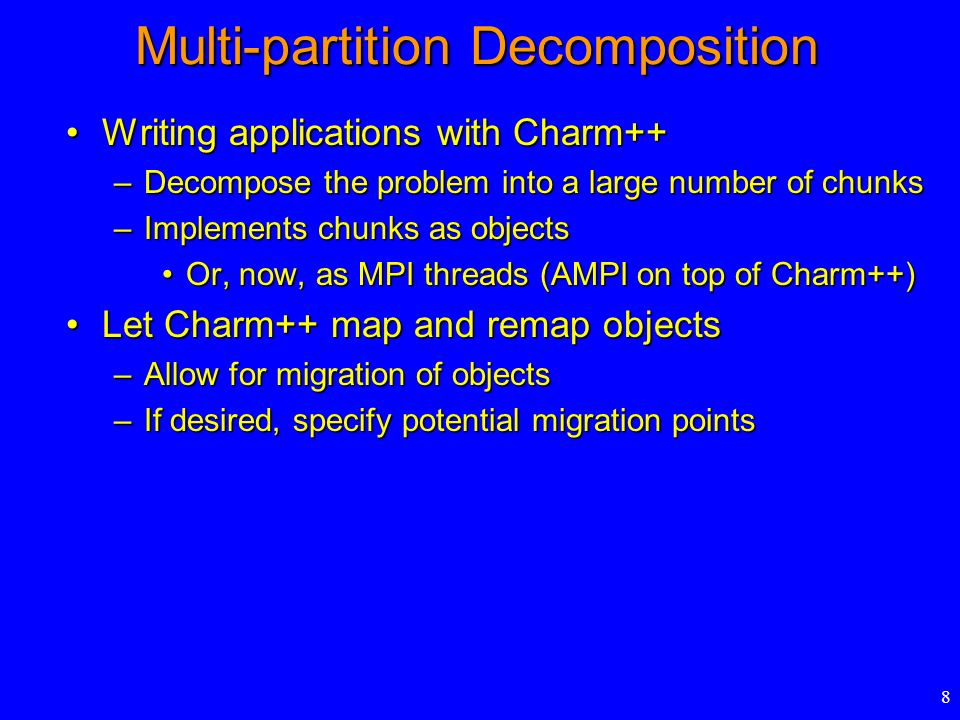 Multi-partition Decomposition

• Writing applications with Charm++
– Decompose the problem into a large number of chunks
– Implements chunks as objects
• Or, now, as MPI threads (AMPI on top of Charm++)

• Let Charm++ map and remap objects
– Allow for migration of objects
– If desired, specify potential migration points

8